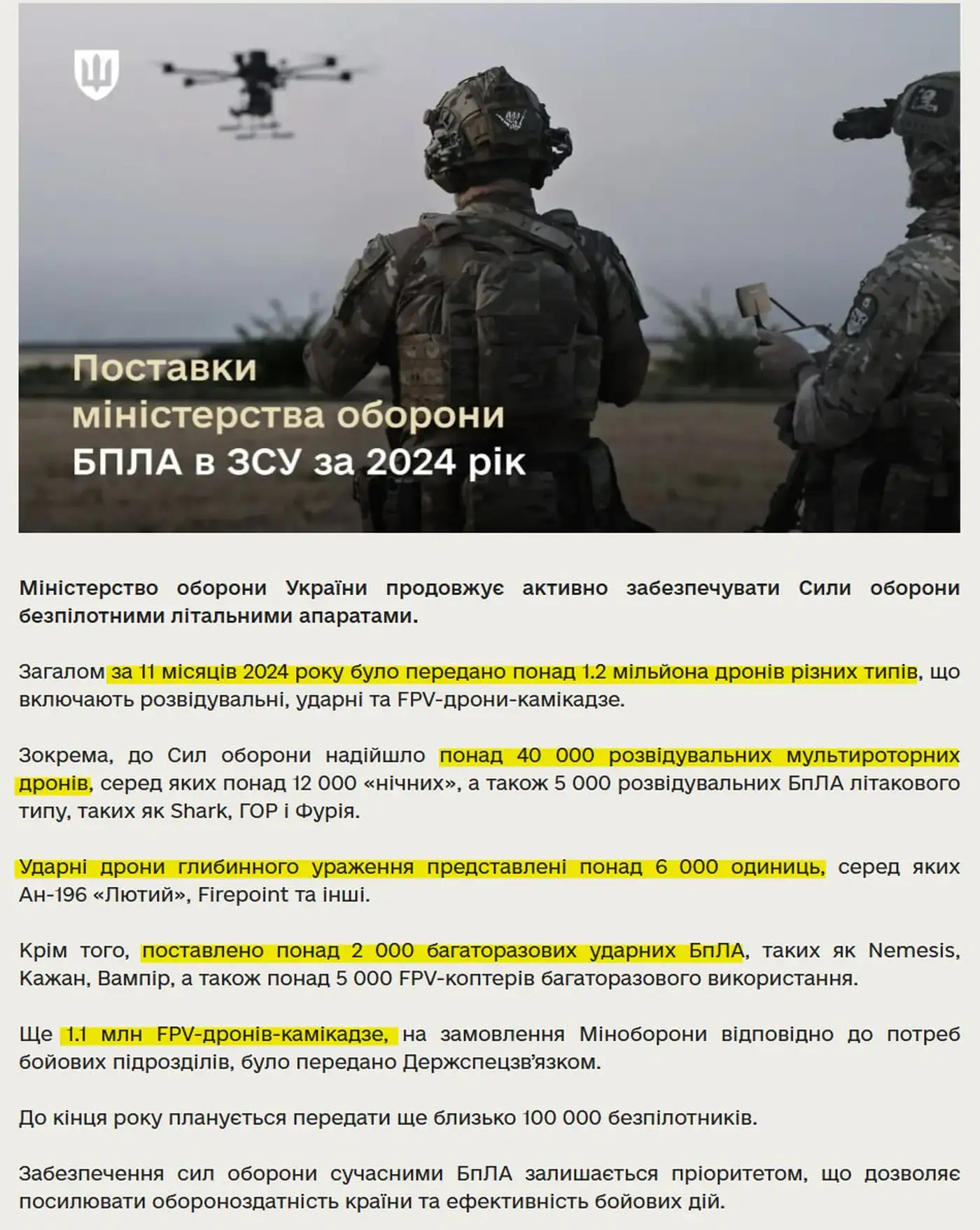 Поставки міністерства оборони БПЛА в ЗСУ за 2024 рік

Міністерство оборони України продовжує активно забезпечувати Сили оборони безпілотними літальними апаратами.

Загалом за 11 місяців 2024 року було передано понад 1.2 мільйона дронів різних типів, що включають розвідувальні, ударні та FPV-дрони-камікадзе.

Зокрема, до Сил оборони надійшло понад 40 000 розвідувальних мультироторних дронів, серед яких понад 12 000 «нічних», а також 5 000 розвідувальних БпЛА літакового типу, таких як Shark, ГОР і Фурія.

Ударні дрони глибинного ураження представлені понад 6 000 одиниць, серед яких Ан-196 «Лютий», Firepoint та інші.

Крім того, поставлено понад 2 000 багаторазових ударних БпЛА, таких як Nemesis, Кажан, Вампір, а також понад 5 000 FPV-коптерів багаторазового використання.

Ще 1.1 млн FPV-дронів-камікадзе, на замовлення Міноборони відповідно до потреб бойових підрозділів, було передано Держспецзв'язком.

До кінця року планується передати ще близько 100 000 безпілотників.

Забезпечення сил оборони сучасними БпЛА залишається пріоритетом, що дозволяє посилювати обороноздатність країни та ефективність бойових дій.